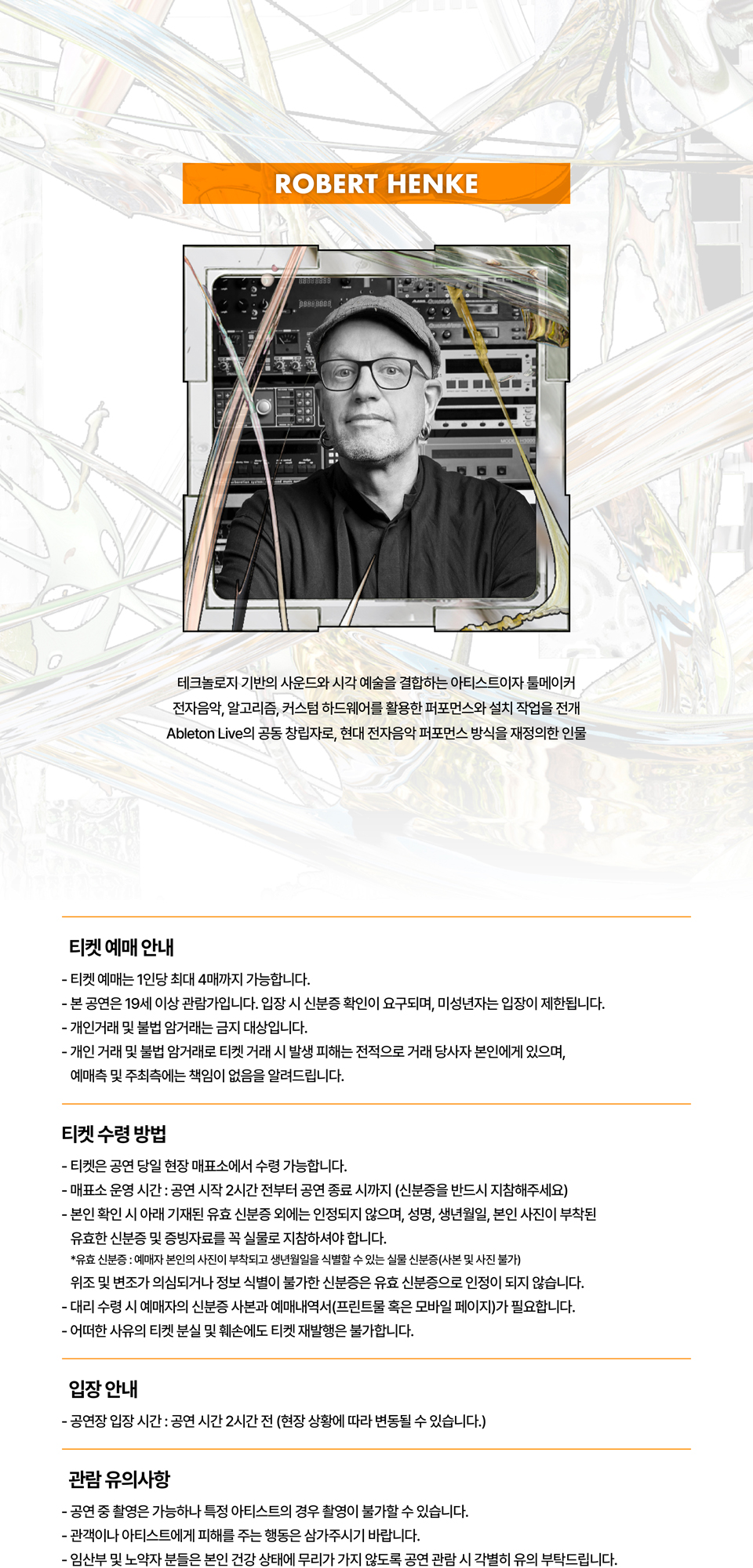 ROBERT HENKE

테크놀로지 기반의 사운드와 시각 예술을 결합하는 아티스트이자 툴메이커
전자음악, 알고리즘, 커스텀 하드웨어를 활용한 퍼포먼스와 설치 작업을 전개
Ableton Live의 공동 창립자로, 현대 전자음악 퍼포먼스 방식을 재정의한 인물

티켓 예매 안내

- 티켓 예매는 1인당 최대 4매까지 가능합니다.
- 본 공연은 19세 이상 관람가입니다. 입장 시 신분증 확인이 요구되며, 미성년자는 입장이 제한됩니다.
- 개인거래 및 불법 암거래는 금지 대상입니다.
- 개인 거래 및 불법 암거래로 티켓 거래 시 발생 피해는 전적으로 거래 당사자 본인에게 있으며, 예매측 및 주최측에는 책임이 없음을 알려드립니다.

티켓 수령 방법

- 티켓은 공연 당일 현장 매표소에서 수령 가능합니다.
- 매표소 운영 시간 : 공연 시작 2시간 전부터 공연 종료 시까지 (신분증을 반드시 지참해주세요)
- 본인 확인 시 아래 기재된 유효 신분증 외에는 인정되지 않으며, 성명, 생년월일, 본인 사진이 부착된 유효한 신분증 및 증빙자료를 꼭 실물로 지참하셔야 합니다.
*유효 신분증 : 예매자 본인의 사진이 부착되고 생년월일을 식별할 수 있는 실물 신분증(사본 및 사진 불가)
위조 및 변조가 의심되거나 정보 식별이 불가한 신분증은 유효 신분증으로 인정이 되지 않습니다.
- 대리 수령 시 예매자의 신분증 사본과 예매내역서(프린트물 혹은 모바일 페이지)가 필요합니다.
- 어떠한 사유의 티켓 분실 및 훼손에도 티켓 재발행은 불가합니다.

입장 안내

- 공연장 입장 시간 : 공연 시간 2시간 전 (현장 상황에 따라 변동될 수 있습니다.)

관람 유의사항

- 공연 중 촬영은 가능하나 특정 아티스트의 경우 촬영이 불가할 수 있습니다.
- 관객이나 아티스트에게 피해를 주는 행동은 삼가주시기 바랍니다.
- 임산부 및 노약자 분들은 본인 건강 상태에 무리가 가지 않도록 공연 관람 시 각별히 유의 부탁드립니다.